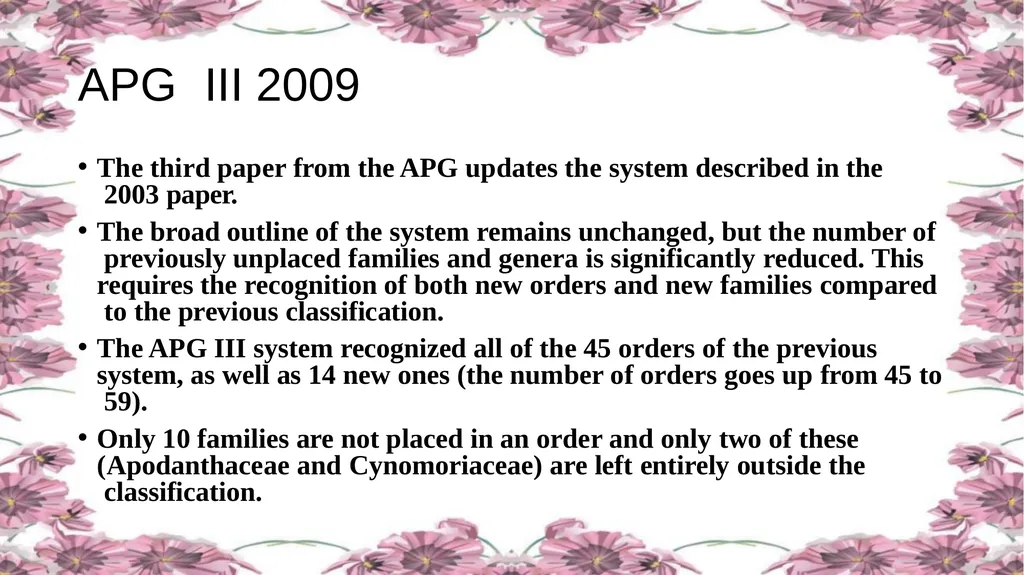 APG III 2009

• The third paper from the APG updates the system described in the 2003 paper.

• The broad outline of the system remains unchanged, but the number of previously unplaced families and genera is significantly reduced. This requires the recognition of both new orders and new families compared to the previous classification.

• The APG III system recognized all of the 45 orders of the previous system, as well as 14 new ones (the number of orders goes up from 45 to 59).

• Only 10 families are not placed in an order and only two of these (Apodanthaceae and Cynomoriaceae) are left entirely outside the classification.